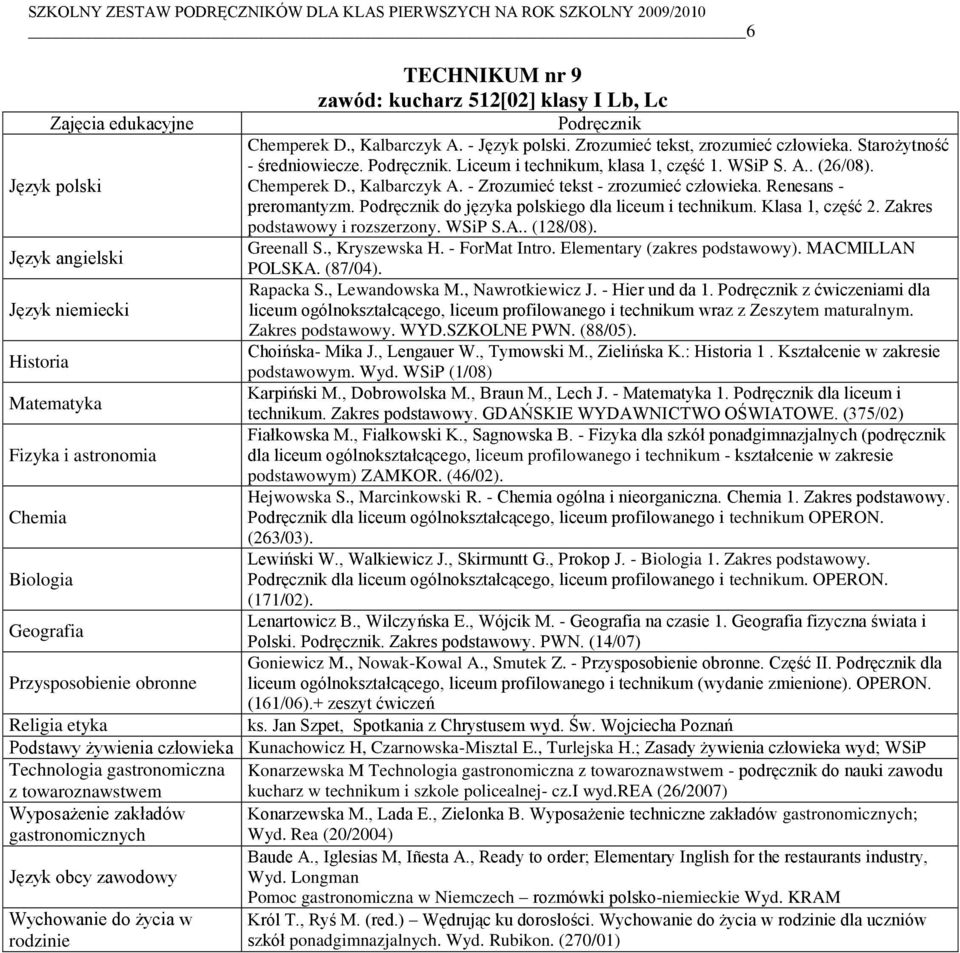 SZKOLNY ZESTAW PODRĘCZNIKÓW DLA KLAS PIERWSZYCH NA ROK SZKOLNY 2009/2010

6

TECHNIKUM nr 9
zawód: kucharz 512[02] klasy I Lb, Lc

| Zajęcia edukacyjne | Podręcznik |
|---|---|
| Język polski | Chemperek D., Kalbarczyk A. - Język polski. Zrozumieć tekst, zrozumieć człowieka. Starożytność - średniowiecze. Podręcznik. Liceum i technikum, klasa 1, część 1. WSiP S. A.. (26/08). Chemperek D., Kalbarczyk A. - Zrozumieć tekst - zrozumieć człowieka. Renesans - preromantyzm. Podręcznik do języka polskiego dla liceum i technikum. Klasa 1, część 2. Zakres podstawowy i rozszerzony. WSiP S.A.. (128/08). |
| Język angielski | Greenall S., Kryszewska H. - ForMat Intro. Elementary (zakres podstawowy). MACMILLAN POLSKA. (87/04). |
| Język niemiecki | Rapacka S., Lewandowska M., Nawrotkiewicz J. - Hier und da 1. Podręcznik z ćwiczeniami dla liceum ogólnokształcącego, liceum profilowanego i technikum wraz z Zeszytem maturalnym. Zakres podstawowy. WYD.SZKOLNE PWN. (88/05). |
| Historia | Choińska- Mika J., Lengauer W., Tymowski M., Zielińska K.: Historia 1 . Kształcenie w zakresie podstawowym. Wyd. WSiP (1/08) |
| Matematyka | Karpiński M., Dobrowolska M., Braun M., Lech J. - Matematyka 1. Podręcznik dla liceum i technikum. Zakres podstawowy. GDAŃSKIE WYDAWNICTWO OŚWIATOWE. (375/02) |
| Fizyka i astronomia | Fiałkowska M., Fiałkowski K., Sagnowska B. - Fizyka dla szkół ponadgimnazjalnych (podręcznik dla liceum ogólnokształcącego, liceum profilowanego i technikum - kształcenie w zakresie podstawowym) ZAMKOR. (46/02). |
| Chemia | Hejwowska S., Marcinkowski R. - Chemia ogólna i nieorganiczna. Chemia 1. Zakres podstawowy. Podręcznik dla liceum ogólnokształcącego, liceum profilowanego i technikum OPERON. (263/03). |
| Biologia | Lewiński W., Walkiewicz J., Skirmuntt G., Prokop J. - Biologia 1. Zakres podstawowy. Podręcznik dla liceum ogólnokształcącego, liceum profilowanego i technikum. OPERON. (171/02). |
| Geografia | Lenartowicz B., Wilczyńska E., Wójcik M. - Geografia na czasie 1. Geografia fizyczna świata i Polski. Podręcznik. Zakres podstawowy. PWN. (14/07) |
| Przysposobienie obronne | Goniewicz M., Nowak-Kowal A., Smutek Z. - Przysposobienie obronne. Część II. Podręcznik dla liceum ogólnokształcącego, liceum profilowanego i technikum (wydanie zmienione). OPERON. (161/06).+ zeszyt ćwiczeń |
| Religia etyka | ks. Jan Szpet, Spotkania z Chrystusem wyd. Św. Wojciecha Poznań |
| Podstawy żywienia człowieka | Kunachowicz H, Czarnowska-Misztal E., Turlejska H.; Zasady żywienia człowieka wyd; WSiP |
| Technologia gastronomiczna z towaroznawstwem | Konarzewska M Technologia gastronomiczna z towaroznawstwem - podręcznik do nauki zawodu kucharz w technikum i szkole policealnej- cz.I wyd.REA (26/2007) |
| Wyposażenie zakładów gastronomicznych | Konarzewska M., Lada E., Zielonka B. Wyposażenie techniczne zakładów gastronomicznych; Wyd. Rea (20/2004) |
| Język obcy zawodowy | Baude A., Iglesias M, Iñesta A., Ready to order; Elementary Inglish for the restaurants industry, Wyd. Longman Pomoc gastronomiczna w Niemczech – rozmówki polsko-niemieckie Wyd. KRAM |
| Wychowanie do życia w rodzinie | Król T., Ryś M. (red.) – Wędrując ku dorosłości. Wychowanie do życia w rodzinie dla uczniów szkół ponadgimnazjalnych. Wyd. Rubikon. (270/01) |